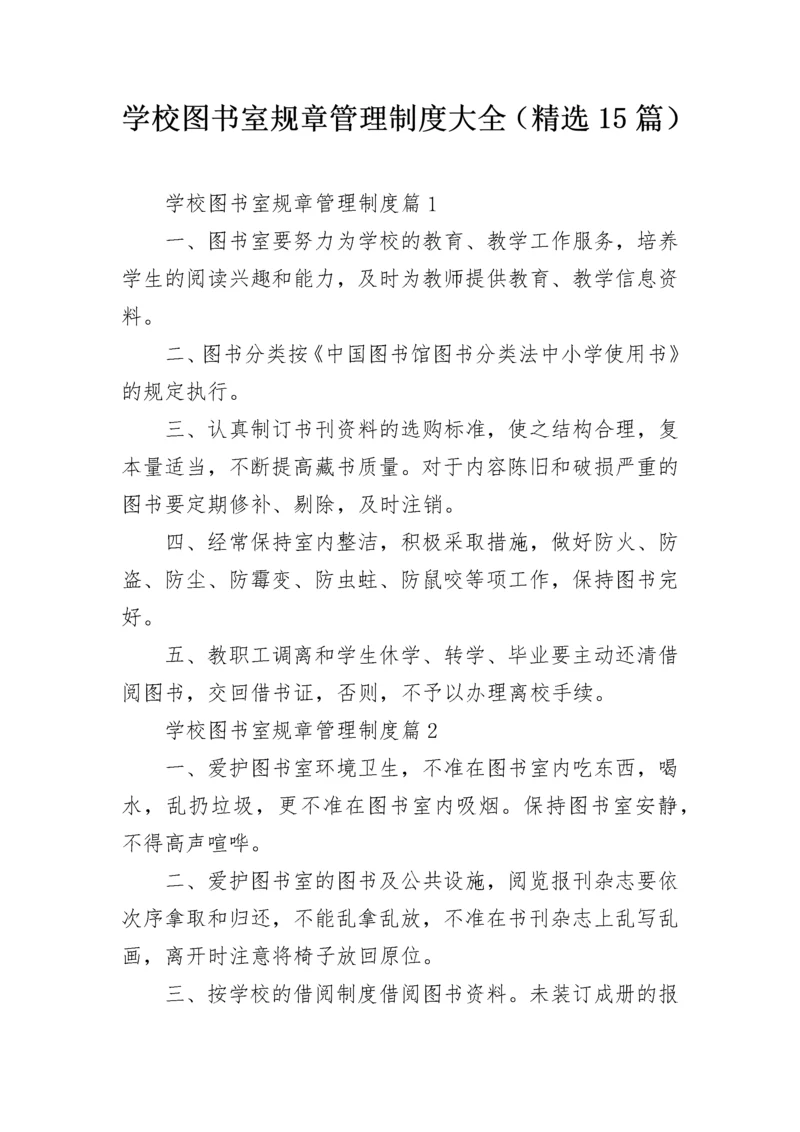 学校图书室规章管理制度大全（精选15篇）

学校图书室规章管理制度篇1

一、图书室要努力为学校的教育、教学工作服务，培养学生的阅读兴趣和能力，及时为教师提供教育、教学信息资料。

二、图书分类按《中国图书馆图书分类法中小学使用书》的规定执行。

三、认真制订书刊资料的选购标准，使之结构合理，复本量适当，不断提高藏书质量。对于内容陈旧和破损严重的图书要定期修补、剔除，及时注销。

四、经常保持室内整洁，积极采取措施，做好防火、防盗、防尘、防霉变、防虫蛀、防鼠咬等项工作，保持图书完好。

五、教职工调离和学生休学、转学、毕业要主动还清借阅图书，交回借书证，否则，不予以办理离校手续。

学校图书室规章管理制度篇2

一、爱护图书室环境卫生，不准在图书室内吃东西，喝水，乱扔垃圾，更不准在图书室内吸烟。保持图书室安静，不得高声喧哗。

二、爱护图书室的图书及公共设施，阅览报刊杂志要依次序拿取和归还，不能乱拿乱放，不准在书刊杂志上乱写乱画，离开时注意将椅子放回原位。

三、按学校的借阅制度借阅图书资料。未装订成册的报